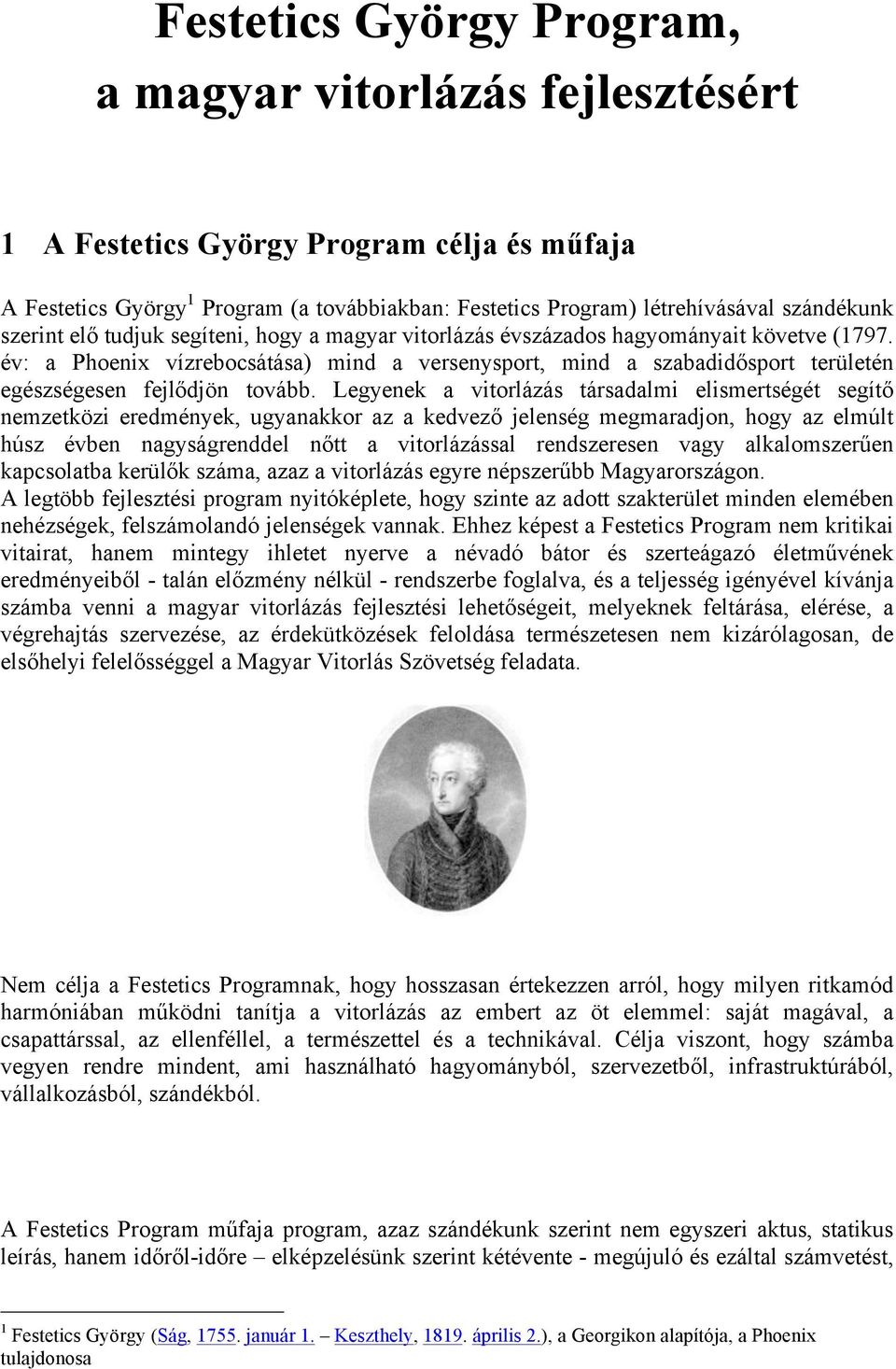 Festetics György Program, a magyar vitorlázás fejlesztésért

1 A Festetics György Program célja és műfaja

A Festetics György$^1$ Program (a továbbiakban: Festetics Program) létrehívásával szándékunk szerint elő tudjuk segíteni, hogy a magyar vitorlázás évszázados hagyományait követve (1797. év: a Phoenix vízrebocsátása) mind a versenysport, mind a szabadidősport területén egészségesen fejlődjön tovább. Legyenek a vitorlázás társadalmi elismertségét segítő nemzetközi eredmények, ugyanakkor az a kedvező jelenség megmaradjon, hogy az elmúlt húsz évben nagyságrenddel nőtt a vitorlázással rendszeresen vagy alkalomszerűen kapcsolatba kerülők száma, azaz a vitorlázás egyre népszerűbb Magyarországon.
A legtöbb fejlesztési program nyitóképlete, hogy szinte az adott szakterület minden elemében nehézségek, felszámolandó jelenségek vannak. Ehhez képest a Festetics Program nem kritikai vitairat, hanem mintegy ihletet nyerve a névadó bátor és szerteágazó életművének eredményeiből - talán előzmény nélkül - rendszerbe foglalva, és a teljesség igényével kívánja számba venni a magyar vitorlázás fejlesztési lehetőségeit, melyeknek feltárása, elérése, a végrehajtás szervezése, az érdekütközések feloldása természetesen nem kizárólagosan, de elsőhelyi felelősséggel a Magyar Vitorlás Szövetség feladata.

Nem célja a Festetics Programnak, hogy hosszasan értekezzen arról, hogy milyen ritkamód harmóniában működni tanítja a vitorlázás az embert az öt elemmel: saját magával, a csapattárssal, az ellenféllel, a természettel és a technikával. Célja viszont, hogy számba vegyen rendre mindent, ami használható hagyományból, szervezetből, infrastruktúrából, vállalkozásból, szándékból.

A Festetics Program műfaja program, azaz szándékunk szerint nem egyszeri aktus, statikus leírás, hanem időről-időre – elképzelésünk szerint kétévente - megújuló és ezáltal számvetést,

$^1$ Festetics György (Ság, 1755. január 1. – Keszthely, 1819. április 2.), a Georgikon alapítója, a Phoenix tulajdonosa